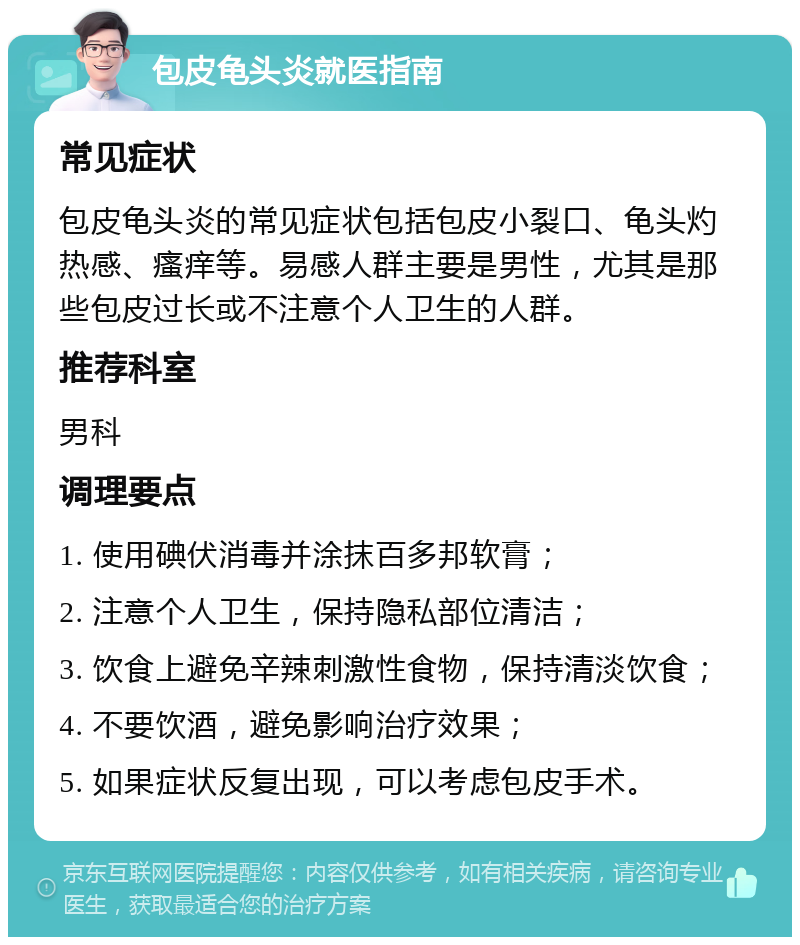 包皮龟头炎就医指南

常见症状

包皮龟头炎的常见症状包括包皮小裂口、龟头灼热感、瘙痒等。易感人群主要是男性，尤其是那些包皮过长或不注意个人卫生的人群。

推荐科室

男科

调理要点

1. 使用碘伏消毒并涂抹百多邦软膏；

2. 注意个人卫生，保持隐私部位清洁；

3. 饮食上避免辛辣刺激性食物，保持清淡饮食；

4. 不要饮酒，避免影响治疗效果；

5. 如果症状反复出现，可以考虑包皮手术。

京东互联网医院提醒您：内容仅供参考，如有相关疾病，请咨询专业医生，获取最适合您的治疗方案